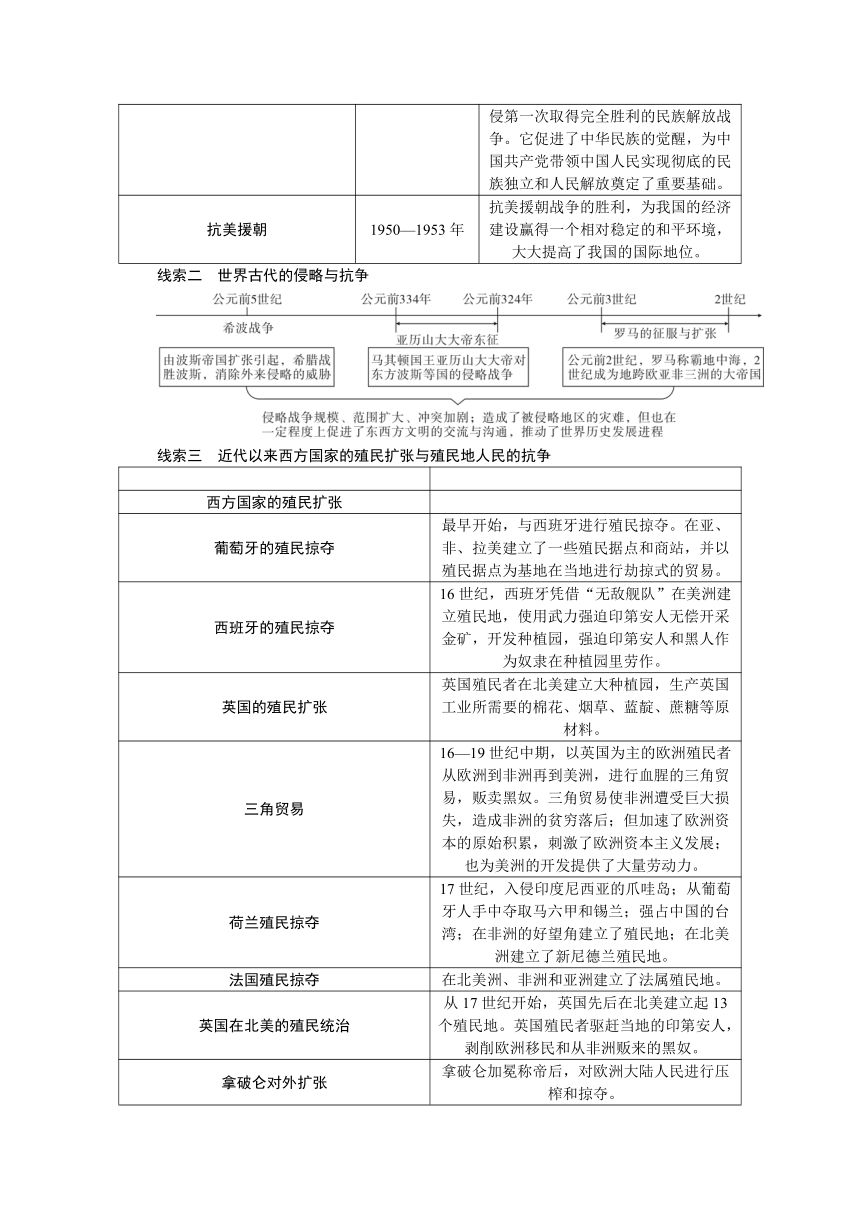 | | | 侵第一次取得完全胜利的民族解放战争。它促进了中华民族的觉醒，为中国共产党带领中国人民实现彻底的民族独立和人民解放奠定了重要基础。 |
|---|---|---|
| 抗美援朝 | 1950—1953 年 | 抗美援朝战争的胜利，为我国的经济建设赢得一个相对稳定的和平环境，大大提高了我国的国际地位。 |

线索二　世界古代的侵略与抗争

公元前5世纪　公元前334年　公元前324年　公元前3世纪　2世纪

希波战争　亚历山大大帝东征　罗马的征服与扩张

由波斯帝国扩张引起，希腊战胜波斯，消除外来侵略的威胁

马其顿国王亚历山大大帝对东方波斯等国的侵略战争

公元前2世纪，罗马称霸地中海，2世纪成为地跨欧亚非三洲的大帝国

侵略战争规模、范围扩大、冲突加剧；造成了被侵略地区的灾难，但也在一定程度上促进了东西方文明的交流与沟通，推动了世界历史发展进程

线索三　近代以来西方国家的殖民扩张与殖民地人民的抗争

| | |
|---|---|
| 西方国家的殖民扩张 | |
| 葡萄牙的殖民掠夺 | 最早开始，与西班牙进行殖民掠夺。在亚、非、拉美建立了一些殖民据点和商站，并以殖民据点为基地在当地进行劫掠式的贸易。 |
| 西班牙的殖民掠夺 | 16 世纪，西班牙凭借“无敌舰队”在美洲建立殖民地，使用武力强迫印第安人无偿开采金矿，开发种植园，强迫印第安人和黑人作为奴隶在种植园里劳作。 |
| 英国的殖民扩张 | 英国殖民者在北美建立大种植园，生产英国工业所需要的棉花、烟草、蓝靛、蔗糖等原材料。 |
| 三角贸易 | 16—19 世纪中期，以英国为主的欧洲殖民者从欧洲到非洲再到美洲，进行血腥的三角贸易，贩卖黑奴。三角贸易使非洲遭受巨大损失，造成非洲的贫穷落后；但加速了欧洲资本的原始积累，刺激了欧洲资本主义发展；也为美洲的开发提供了大量劳动力。 |
| 荷兰殖民掠夺 | 17 世纪，入侵印度尼西亚的爪哇岛；从葡萄牙人手中夺取马六甲和锡兰；强占中国的台湾；在非洲的好望角建立了殖民地；在北美洲建立了新尼德兰殖民地。 |
| 法国殖民掠夺 | 在北美洲、非洲和亚洲建立了法属殖民地。 |
| 英国在北美的殖民统治 | 从 17 世纪开始，英国先后在北美建立起 13 个殖民地。英国殖民者驱赶当地的印第安人，剥削欧洲移民和从非洲贩来的黑奴。 |
| 拿破仑对外扩张 | 拿破仑加冕称帝后，对欧洲大陆人民进行压榨和掠夺。 |